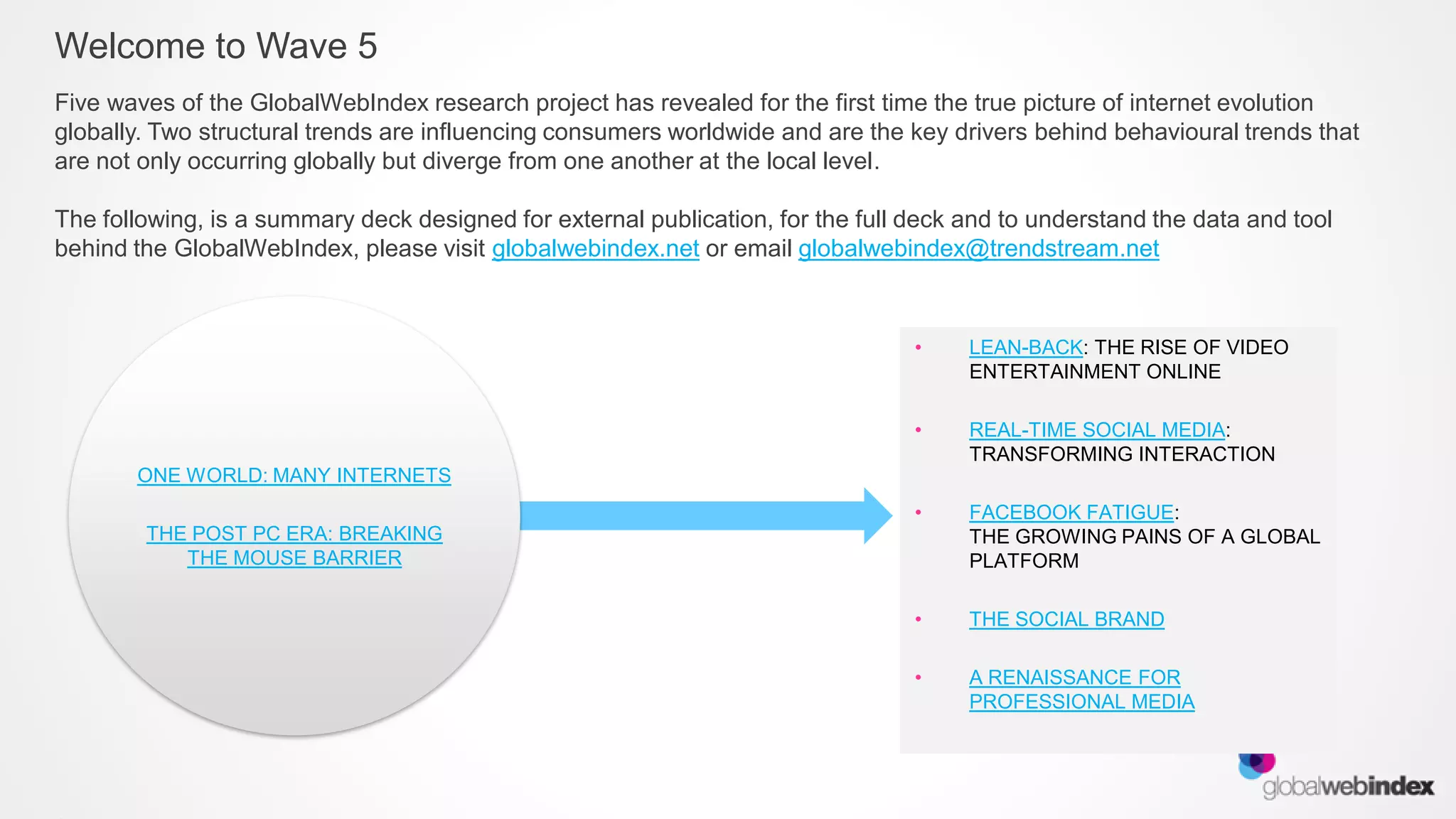 Welcome to Wave 5

Five waves of the GlobalWebIndex research project has revealed for the first time the true picture of internet evolution globally. Two structural trends are influencing consumers worldwide and are the key drivers behind behavioural trends that are not only occurring globally but diverge from one another at the local level.

The following, is a summary deck designed for external publication, for the full deck and to understand the data and tool behind the GlobalWebIndex, please visit globalwebindex.net or email globalwebindex@trendstream.net

ONE WORLD: MANY INTERNETS

THE POST PC ERA: BREAKING THE MOUSE BARRIER

• LEAN-BACK: THE RISE OF VIDEO ENTERTAINMENT ONLINE

• REAL-TIME SOCIAL MEDIA: TRANSFORMING INTERACTION

• FACEBOOK FATIGUE: THE GROWING PAINS OF A GLOBAL PLATFORM

• THE SOCIAL BRAND

• A RENAISSANCE FOR PROFESSIONAL MEDIA

globalwebindex